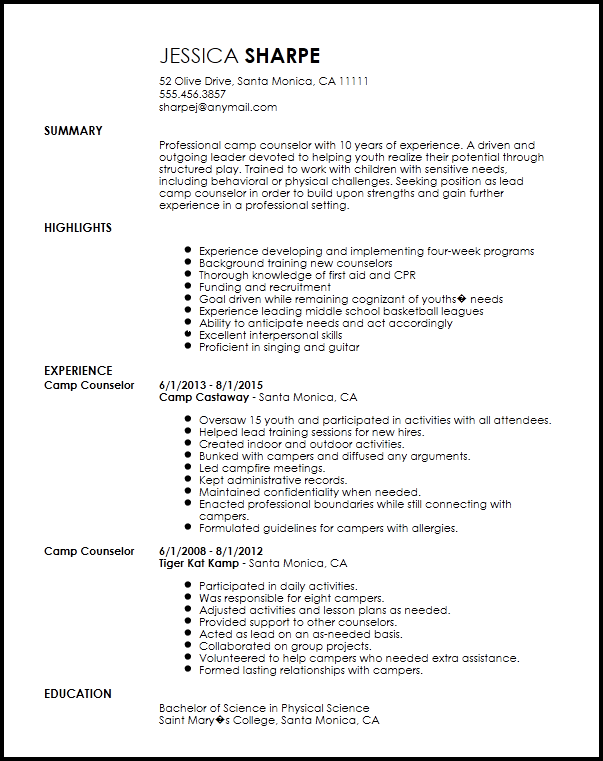 JESSICA SHARPE
52 Olive Drive, Santa Monica, CA 11111
555.456.3857
sharpej@anymail.com

SUMMARY

Professional camp counselor with 10 years of experience. A driven and outgoing leader devoted to helping youth realize their potential through structured play. Trained to work with children with sensitive needs, including behavioral or physical challenges. Seeking position as lead camp counselor in order to build upon strengths and gain further experience in a professional setting.

HIGHLIGHTS

- Experience developing and implementing four-week programs
- Background training new counselors
- Thorough knowledge of first aid and CPR
- Funding and recruitment
- Goal driven while remaining cognizant of youths� needs
- Experience leading middle school basketball leagues
- Ability to anticipate needs and act accordingly
- Excellent interpersonal skills
- Proficient in singing and guitar

EXPERIENCE

Camp Counselor
6/1/2013 - 8/1/2015
Camp Castaway - Santa Monica, CA

- Oversaw 15 youth and participated in activities with all attendees.
- Helped lead training sessions for new hires.
- Created indoor and outdoor activities.
- Bunked with campers and diffused any arguments.
- Led campfire meetings.
- Kept administrative records.
- Maintained confidentiality when needed.
- Enacted professional boundaries while still connecting with campers.
- Formulated guidelines for campers with allergies.

Camp Counselor
6/1/2008 - 8/1/2012
Tiger Kat Kamp - Santa Monica, CA

- Participated in daily activities.
- Was responsible for eight campers.
- Adjusted activities and lesson plans as needed.
- Provided support to other counselors.
- Acted as lead on an as-needed basis.
- Collaborated on group projects.
- Volunteered to help campers who needed extra assistance.
- Formed lasting relationships with campers.

EDUCATION

Bachelor of Science in Physical Science
Saint Mary�s College, Santa Monica, CA